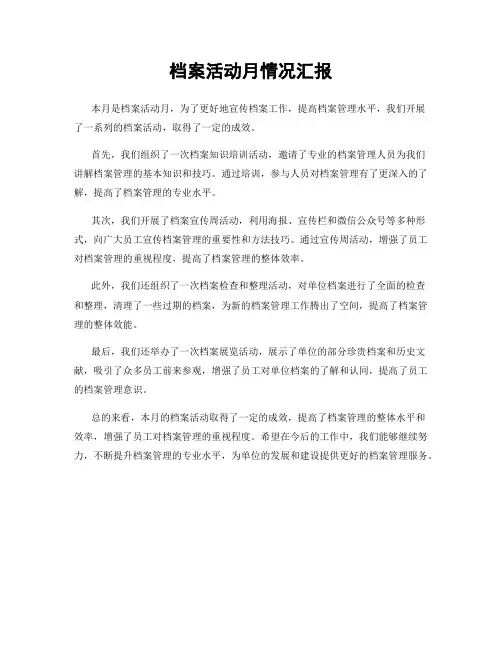 档案活动月情况汇报

本月是档案活动月，为了更好地宣传档案工作，提高档案管理水平，我们开展了一系列的档案活动，取得了一定的成效。

首先，我们组织了一次档案知识培训活动，邀请了专业的档案管理人员为我们讲解档案管理的基本知识和技巧。通过培训，参与人员对档案管理有了更深入的了解，提高了档案管理的专业水平。

其次，我们开展了档案宣传周活动，利用海报、宣传栏和微信公众号等多种形式，向广大员工宣传档案管理的重要性和方法技巧。通过宣传周活动，增强了员工对档案管理的重视程度，提高了档案管理的整体效率。

此外，我们还组织了一次档案检查和整理活动，对单位档案进行了全面的检查和整理，清理了一些过期的档案，为新的档案管理工作腾出了空间，提高了档案管理的整体效能。

最后，我们还举办了一次档案展览活动，展示了单位的部分珍贵档案和历史文献，吸引了众多员工前来参观，增强了员工对单位档案的了解和认同，提高了员工的档案管理意识。

总的来看，本月的档案活动取得了一定的成效，提高了档案管理的整体水平和效率，增强了员工对档案管理的重视程度。希望在今后的工作中，我们能够继续努力，不断提升档案管理的专业水平，为单位的发展和建设提供更好的档案管理服务。